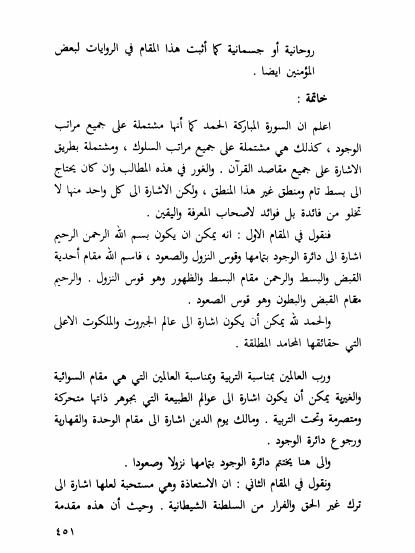 روحانية أو جسمانية كما أثبت هذا المقام في الروايات لبعض المؤمنين ايضا .

خاتمة :

اعلم ان السورة المباركة الحمد كما أنها مشتملة على جميع مراتب الوجود ، كذلك هي مشتملة على جميع مراتب السلوك ، ومشتملة بطريق الاشارة على جميع مقاصد القرآن . والغور في هذه المطالب وان كان يحتاج الى بسط تام ومنطق غير هذا المنطق ، ولكن الاشارة الى كل واحد منها لا تخلو من فائدة بل فوائد لاصحاب المعرفة واليقين .

فنقول في المقام الاول : انه يمكن ان يكون بسم الله الرحمن الرحيم اشارة الى دائرة الوجود بتمامها وقوس النزول والصعود ، فاسم الله مقام أحدية القبض والبسط والرحمن مقام البسط والظهور وهو قوس النزول . والرحيم مقام القبض والبطون وهو قوس الصعود .

والحمد لله يمكن أن يكون اشارة الى عالم الجبروت والملكوت الاعلى التي حقائقها المحامد المطلقة .

ورب العالمين بمناسبة التربية وبمناسبة العالمين التي هي مقام السوائية والغيرية يمكن أن يكون اشارة الى عوالم الطبيعة التي بجوهر ذاتها متحركة ومتصرمة وتحت التربية . ومالك يوم الدين اشارة الى مقام الوحدة والقهارية ورجوع دائرة الوجود .

والى هنا يختتم دائرة الوجود بتمامها نزولا وصعودا .

ونقول في المقام الثاني : ان الاستعاذة وهي مستحبة لعلها اشارة الى ترك غير الحق والفرار من السلطنة الشيطانية . وحيث أن هذه مقدمة

٤٥١